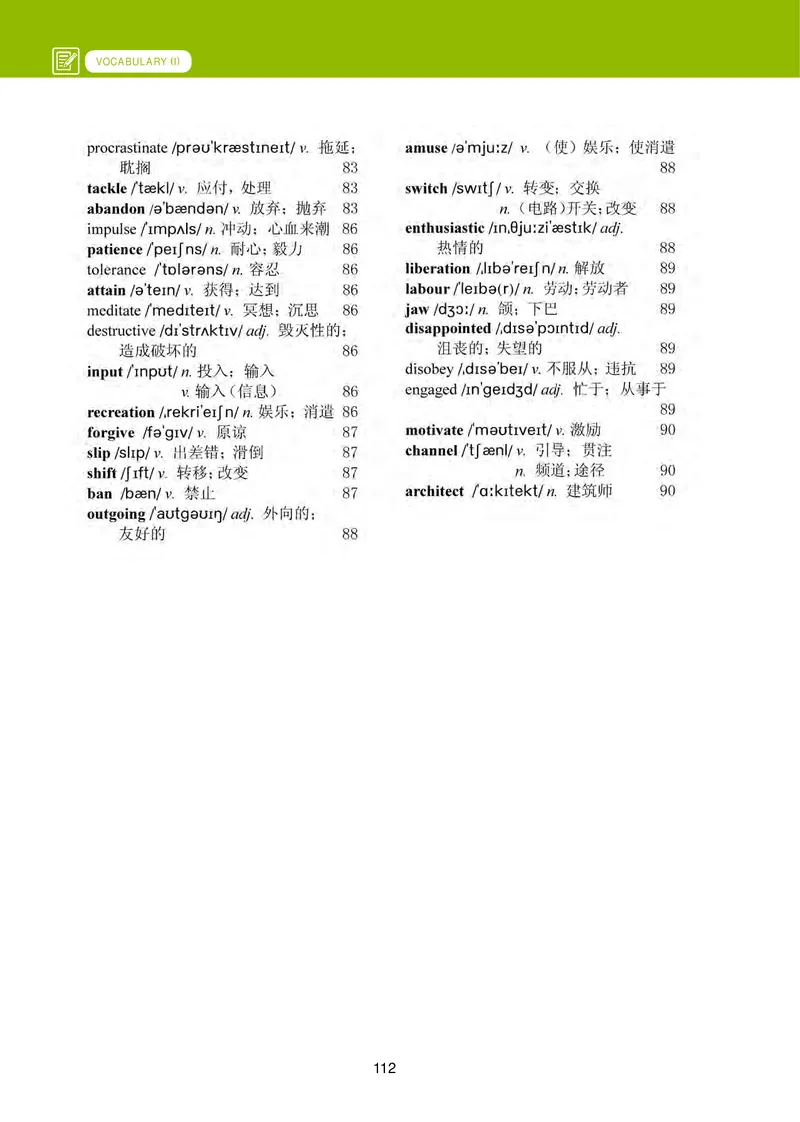 VOCABULARY (I)

procrastinate /prəʊˈkræstɪneɪt/ v. 拖延；耽搁 83
tackle /ˈtækl/ v. 应付，处理 83
abandon /əˈbændən/ v. 放弃；抛弃 83
impulse /ˈɪmpʌls/ n. 冲动；心血来潮 86
patience /ˈpeɪʃns/ n. 耐心；毅力 86
tolerance /ˈtɒlərəns/ n. 容忍 86
attain /əˈteɪn/ v. 获得；达到 86
meditate /ˈmedɪteɪt/ v. 冥想；沉思 86
destructive /dɪˈstrʌktɪv/ adj. 毁灭性的；造成破坏的 86
input /ˈɪnpʊt/ n. 投入；输入 v. 输入（信息） 86
recreation /ˌrekriˈeɪʃn/ n. 娱乐；消遣 86
forgive /fəˈɡɪv/ v. 原谅 87
slip /slɪp/ v. 出差错；滑倒 87
shift /ʃɪft/ v. 转移；改变 87
ban /bæn/ v. 禁止 87
outgoing /ˈaʊtɡəʊɪŋ/ adj. 外向的；友好的 88

amuse /əˈmjuːz/ v. （使）娱乐；使消遣 88
switch /swɪtʃ/ v. 转变；交换 n.（电路）开关；改变 88
enthusiastic /ɪnˌθjuːziˈæstɪk/ adj. 热情的 88
liberation /ˌlɪbəˈreɪʃn/ n. 解放 89
labour /ˈleɪbə(r)/ n. 劳动；劳动者 89
jaw /dʒɔː/ n. 颌；下巴 89
disappointed /ˌdɪsəˈpɔɪntɪd/ adj. 沮丧的；失望的 89
disobey /ˌdɪsəˈbeɪ/ v. 不服从；违抗 89
engaged /ɪnˈɡeɪdʒd/ adj. 忙于；从事于 89
motivate /ˈməʊtɪveɪt/ v. 激励 90
channel /ˈtʃænl/ v. 引导；贯注 n. 频道；途径 90
architect /ˈɑːkɪtekt/ n. 建筑师 90

112